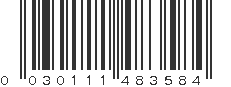 0 030111 483584